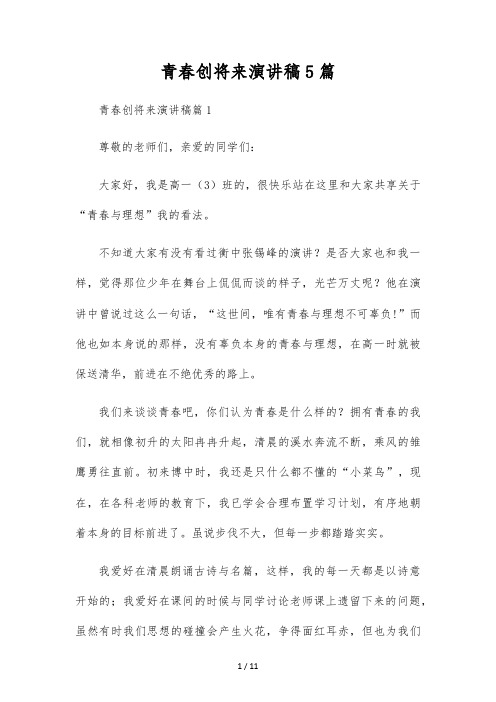 青春创将来演讲稿5篇

青春创将来演讲稿篇1

尊敬的老师们，亲爱的同学们：

大家好，我是高一（3）班的，很快乐站在这里和大家共享关于“青春与理想”我的看法。

不知道大家有没有看过衡中张锡峰的演讲？是否大家也和我一样，觉得那位少年在舞台上侃侃而谈的样子，光芒万丈呢？他在演讲中曾说过这么一句话，“这世间，唯有青春与理想不可辜负！”而他也如本身说的那样，没有辜负本身的青春与理想，在高一时就被保送清华，前进在不绝优秀的路上。

我们来谈谈青春吧，你们认为青春是什么样的？拥有青春的我们，就相像初升的太阳冉冉升起，清晨的溪水奔流不断，乘风的雏鹰勇往直前。初来博中时，我还是只什么都不懂的“小菜鸟”，现在，在各科老师的教育下，我已学会合理布置学习计划，有序地朝着本身的目标前进了。虽说步伐不大，但每一步都踏踏实实。

我爱好在清晨朗诵古诗与名篇，这样，我的每一天都是以诗意开始的；我爱好在课间的时候与同学讨论老师课上遗留下来的问题，虽然有时我们思想的碰撞会产生火花，争得面红耳赤，但也为我们

1 / 11